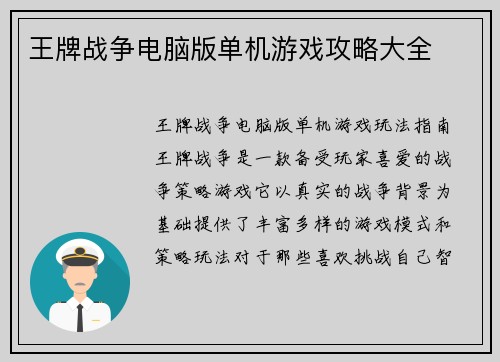 王牌战争电脑版单机游戏攻略大全

王牌战争电脑版单机游戏玩法指南王牌战争是一款备受玩家喜爱的战争策略游戏它以真实的战争背景为基础提供了丰富多样的游戏模式和策略玩法对于那些喜欢挑战自己智